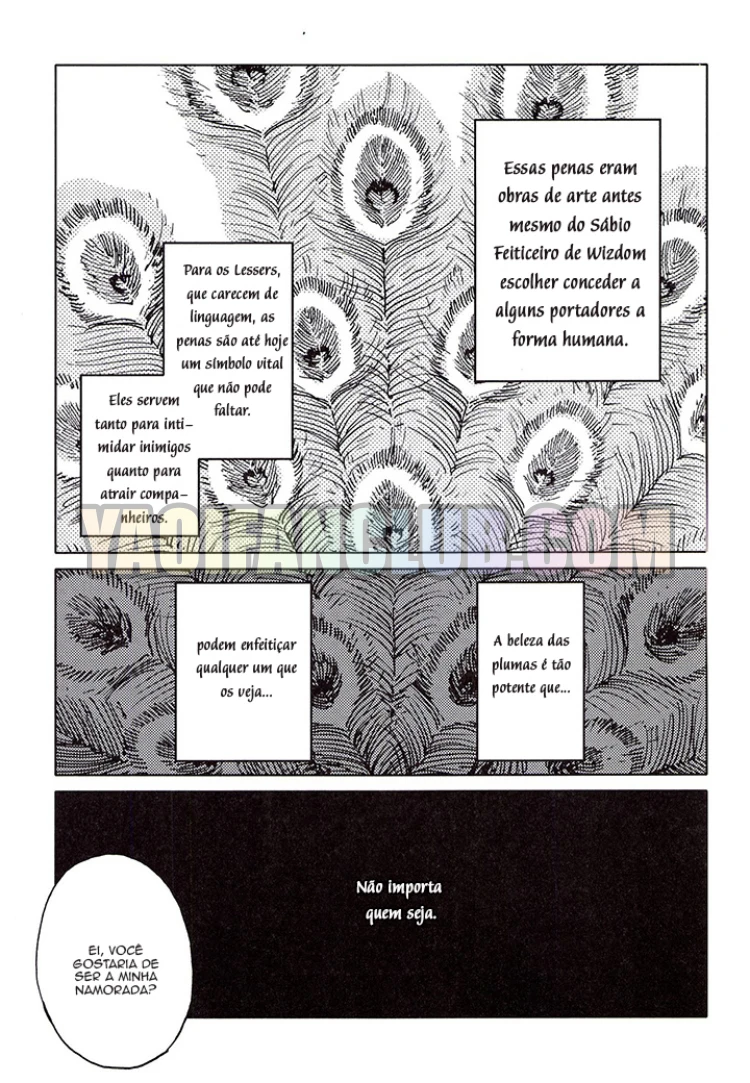 Essas penas eram obras de arte antes mesmo do Sábio Feiticeiro de Wizdom escolher conceder a alguns portadores a forma humana.

Para os Lessers, que carecem de linguagem, as penas são até hoje um símbolo vital que não pode faltar.

Eles servem tanto para intimidar inimigos quanto para atrair companheiros.

A beleza das plumas é tão potente que...

podem enfeitiçar qualquer um que os veja...

Não importa quem seja.

EI, VOCÊ GOSTARIA DE SER A MINHA NAMORADA?

YAOIFANCLUB.COM